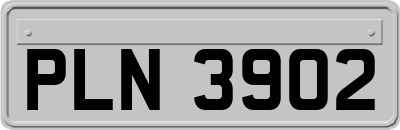 PLN 3902